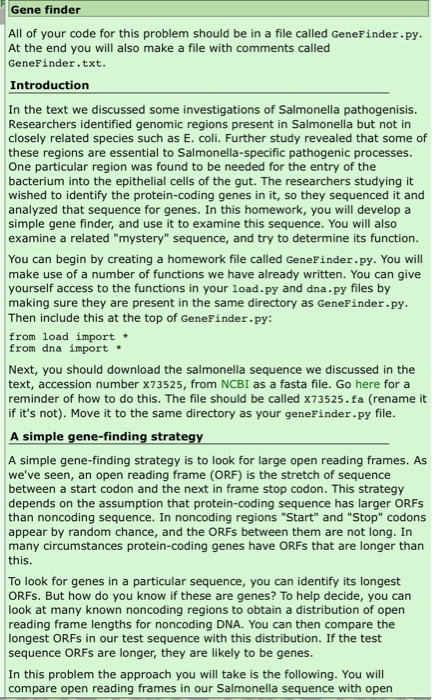 Gene finder

All of your code for this problem should be in a file called GeneFinder.py. At the end you will also make a file with comments called GeneFinder.txt.

Introduction

In the text we discussed some investigations of Salmonella pathogenisis. Researchers identified genomic regions present in Salmonella but not in closely related species such as E. coli. Further study revealed that some of these regions are essential to Salmonella-specific pathogenic processes. One particular region was found to be needed for the entry of the bacterium into the epithelial cells of the gut. The researchers studying it wished to identify the protein-coding genes in it, so they sequenced it and analyzed that sequence for genes. In this homework, you will develop a simple gene finder, and use it to examine this sequence. You will also examine a related "mystery" sequence, and try to determine its function.

You can begin by creating a homework file called GeneFinder.py. You will make use of a number of functions we have already written. You can give yourself access to the functions in your load.py and dna.py files by making sure they are present in the same directory as GeneFinder.py. Then include this at the top of GeneFinder.py:

from load import *
from dna import *

Next, you should download the salmonella sequence we discussed in the text, accession number X73525, from NCBI as a fasta file. Go here for a reminder of how to do this. The file should be called X73525.fa (rename it if it's not). Move it to the same directory as your geneFinder.py file.

A simple gene-finding strategy

A simple gene-finding strategy is to look for large open reading frames. As we've seen, an open reading frame (ORF) is the stretch of sequence between a start codon and the next in frame stop codon. This strategy depends on the assumption that protein-coding sequence has larger ORFs than noncoding sequence. In noncoding regions "Start" and "Stop" codons appear by random chance, and the ORFs between them are not long. In many circumstances protein-coding genes have ORFs that are longer than this.

To look for genes in a particular sequence, you can identify its longest ORFs. But how do you know if these are genes? To help decide, you can look at many known noncoding regions to obtain a distribution of open reading frame lengths for noncoding DNA. You can then compare the longest ORFs in our test sequence with this distribution. If the test sequence ORFs are longer, they are likely to be genes.

In this problem the approach you will take is the following. You will compare open reading frames in our Salmonella sequence with open